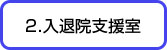 2.入退院支援室